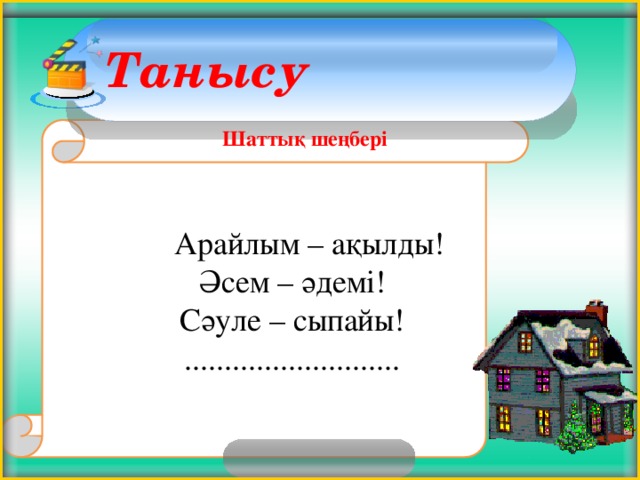 Танысу

Шаттық шеңбері

Арайлым – ақылды!
Әсем – әдемі!
Сәуле – сыпайы!
............................